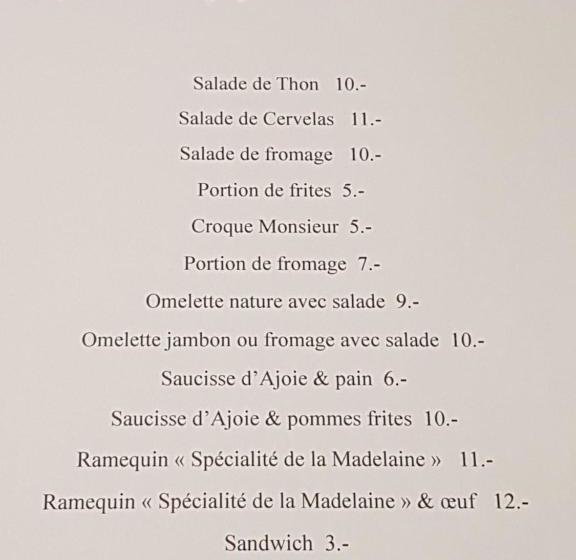 Salade de Thon 10.-

Salade de Cervelas 11.-

Salade de fromage 10.-

Portion de frites 5.-

Croque Monsieur 5.-

Portion de fromage 7.-

Omelette nature avec salade 9.-

Omelette jambon ou fromage avec salade 10.-

Saucisse d'Ajoie & pain 6.-

Saucisse d'Ajoie & pommes frites 10.-

Ramequin « Spécialité de la Madelaine » 11.-

Ramequin « Spécialité de la Madelaine » & œuf 12.-

Sandwich 3.-